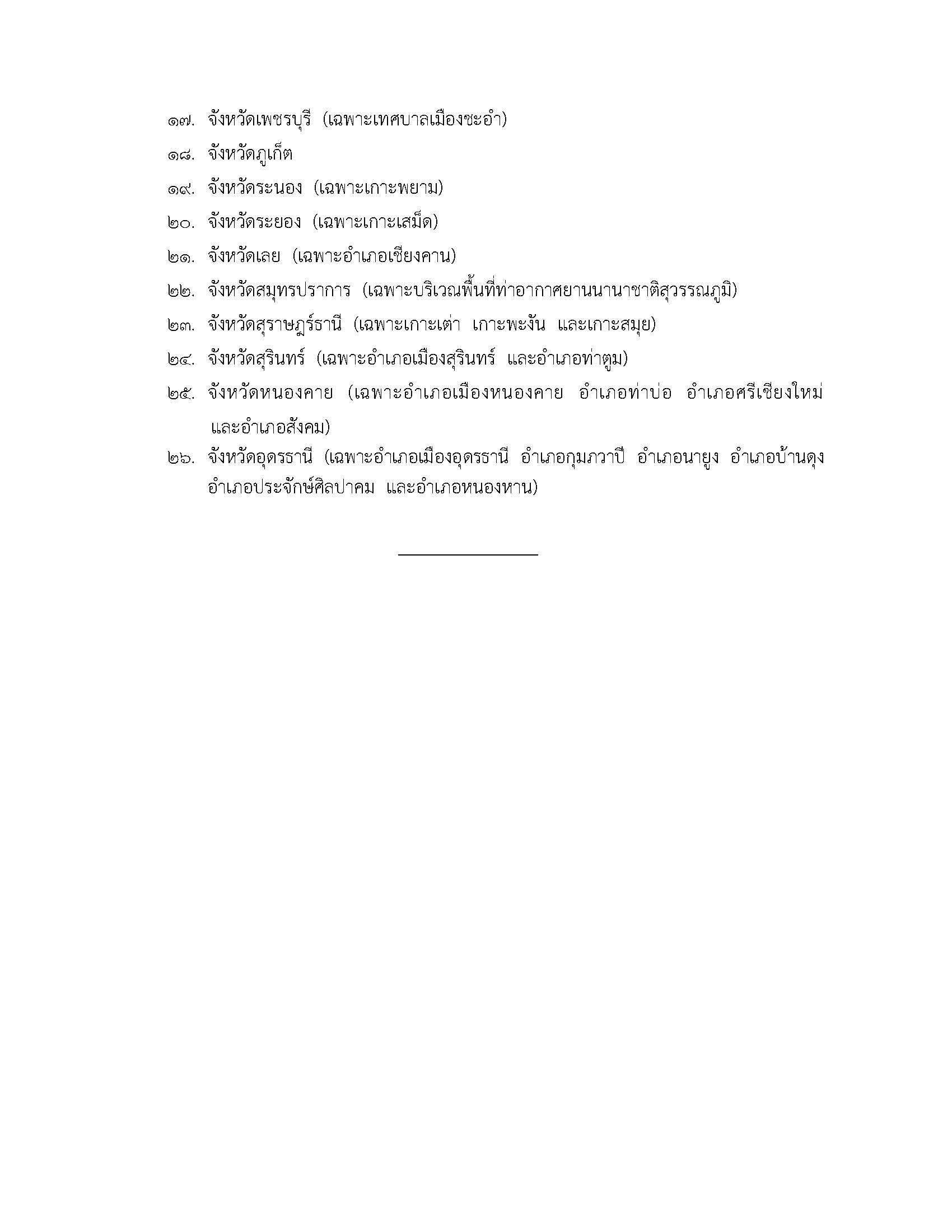 ๑๗. จังหวัดเพชรบุรี (เฉพาะเทศบาลเมืองชะอำ)

๑๘. จังหวัดภูเก็ต

๑๙. จังหวัดระนอง (เฉพาะเกาะพยาม)

๒๐. จังหวัดระยอง (เฉพาะเกาะเสม็ด)

๒๑. จังหวัดเลย (เฉพาะอำเภอเชียงคาน)

๒๒. จังหวัดสมุทรปราการ (เฉพาะบริเวณพื้นที่ท่าอากาศยานนานาชาติสุวรรณภูมิ)

๒๓. จังหวัดสุราษฎร์ธานี (เฉพาะเกาะเต่า เกาะพะงัน และเกาะสมุย)

๒๔. จังหวัดสุรินทร์ (เฉพาะอำเภอเมืองสุรินทร์ และอำเภอท่าตูม)

๒๕. จังหวัดหนองคาย (เฉพาะอำเภอเมืองหนองคาย อำเภอท่าบ่อ อำเภอศรีเชียงใหม่ และอำเภอสังคม)

๒๖. จังหวัดอุดรธานี (เฉพาะอำเภอเมืองอุดรธานี อำเภอกุมภวาปี อำเภอนายูง อำเภอบ้านดุง อำเภอประจักษ์ศิลปาคม และอำเภอหนองหาน)